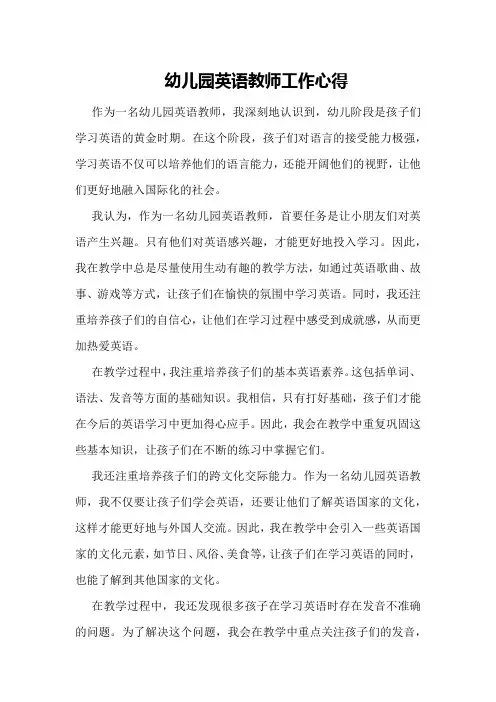 幼儿园英语教师工作心得

作为一名幼儿园英语教师，我深刻地认识到，幼儿阶段是孩子们学习英语的黄金时期。在这个阶段，孩子们对语言的接受能力极强，学习英语不仅可以培养他们的语言能力，还能开阔他们的视野，让他们更好地融入国际化的社会。

我认为，作为一名幼儿园英语教师，首要任务是让小朋友们对英语产生兴趣。只有他们对英语感兴趣，才能更好地投入学习。因此，我在教学中总是尽量使用生动有趣的教学方法，如通过英语歌曲、故事、游戏等方式，让孩子们在愉快的氛围中学习英语。同时，我还注重培养孩子们的自信心，让他们在学习过程中感受到成就感，从而更加热爱英语。

在教学过程中，我注重培养孩子们的基本英语素养。这包括单词、语法、发音等方面的基础知识。我相信，只有打好基础，孩子们才能在今后的英语学习中更加得心应手。因此，我会在教学中重复巩固这些基本知识，让孩子们在不断的练习中掌握它们。

我还注重培养孩子们的跨文化交际能力。作为一名幼儿园英语教师，我不仅要让孩子们学会英语，还要让他们了解英语国家的文化，这样才能更好地与外国人交流。因此，我在教学中会引入一些英语国家的文化元素，如节日、风俗、美食等，让孩子们在学习英语的同时，也能了解到其他国家的文化。

在教学过程中，我还发现很多孩子在学习英语时存在发音不准确的问题。为了解决这个问题，我会在教学中重点关注孩子们的发音，